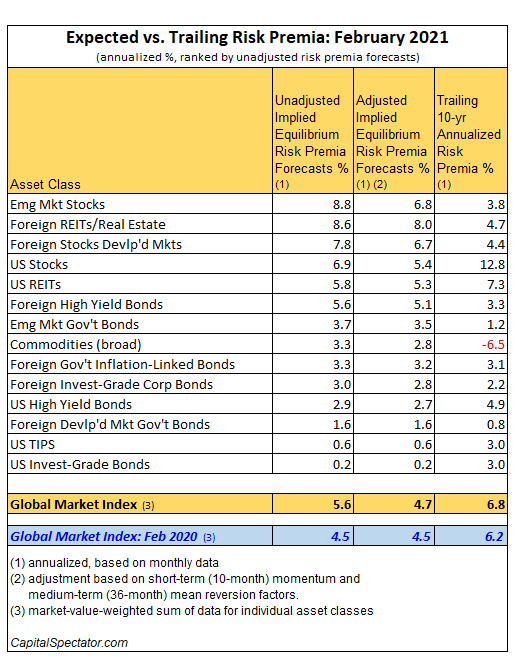 Expected vs. Trailing Risk Premia: February 2021

(annualized %, ranked by unadjusted risk premia forecasts)

| Asset Class | Unadjusted Implied Equilibrium Risk Premia Forecasts % (1) | Adjusted Implied Equilibrium Risk Premia Forecasts % (1) (2) | Trailing 10-yr Annualized Risk Premia % (1) |
|---|---|---|---|
| Emg Mkt Stocks | 8.8 | 6.8 | 3.8 |
| Foreign REITs/Real Estate | 8.6 | 8.0 | 4.7 |
| Foreign Stocks Devlp'd Mkts | 7.8 | 6.7 | 4.4 |
| US Stocks | 6.9 | 5.4 | 12.8 |
| US REITs | 5.8 | 5.3 | 7.3 |
| Foreign High Yield Bonds | 5.6 | 5.1 | 3.3 |
| Emg Mkt Gov't Bonds | 3.7 | 3.5 | 1.2 |
| Commodities (broad) | 3.3 | 2.8 | -6.5 |
| Foreign Gov't Inflation-Linked Bonds | 3.3 | 3.2 | 3.1 |
| Foreign Invest-Grade Corp Bonds | 3.0 | 2.8 | 2.2 |
| US High Yield Bonds | 2.9 | 2.7 | 4.9 |
| Foreign Devlp'd Mkt Gov't Bonds | 1.6 | 1.6 | 0.8 |
| US TIPS | 0.6 | 0.6 | 3.0 |
| US Invest-Grade Bonds | 0.2 | 0.2 | 3.0 |
| | | | |
| Global Market Index (3) | 5.6 | 4.7 | 6.8 |
| | | | |
| Global Market Index: Feb 2020 (3) | 4.5 | 4.5 | 6.2 |

(1) annualized, based on monthly data
(2) adjustment based on short-term (10-month) momentum and medium-term (36-month) mean reversion factors.
(3) market-value-weighted sum of data for individual asset classes

CapitalSpectator.com